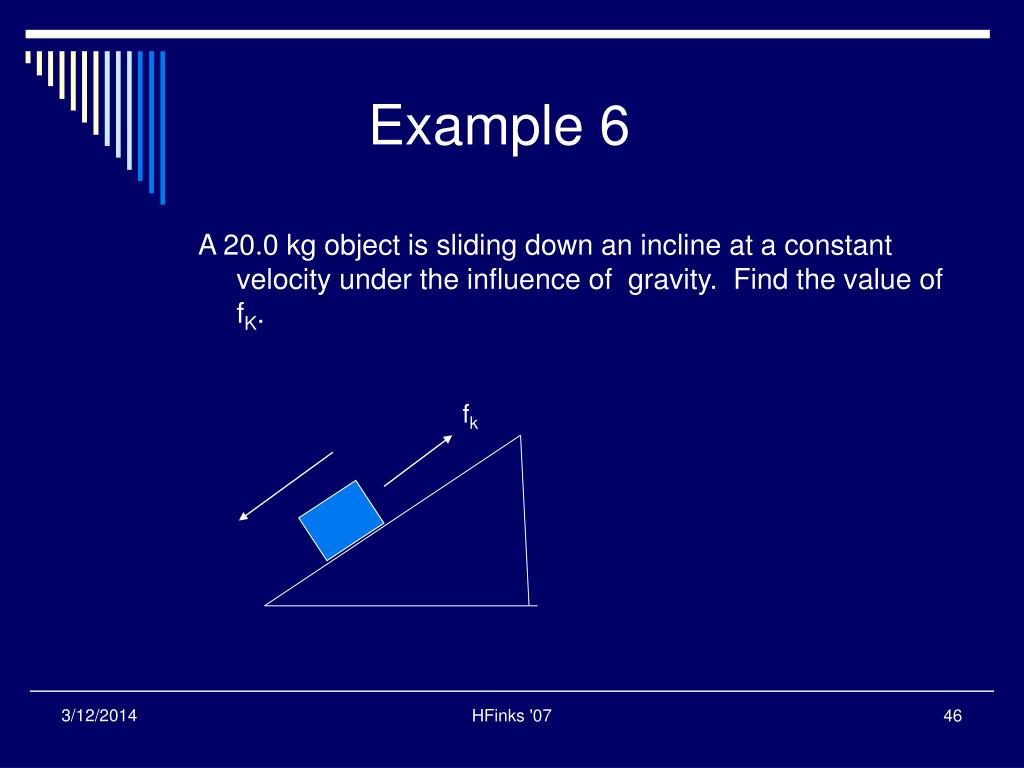 Example 6

A 20.0 kg object is sliding down an incline at a constant velocity under the influence of gravity. Find the value of $f_K$.

$f_k$

3/12/2014

HFinks '07

46